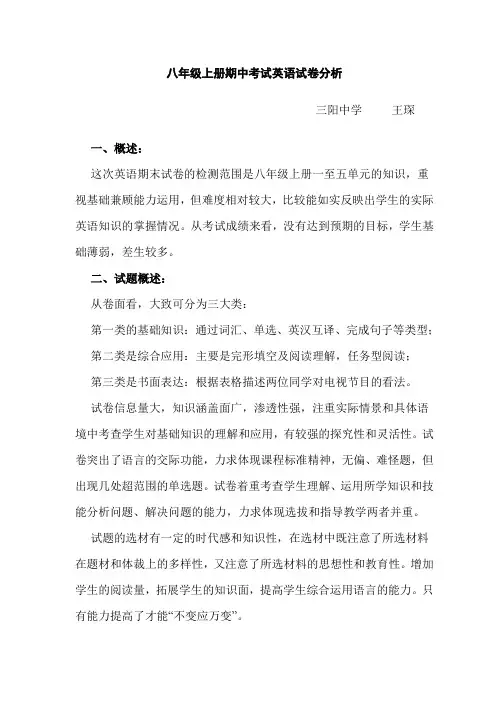 八年级上册期中考试英语试卷分析

三阳中学　　王琛

一、概述：

这次英语期末试卷的检测范围是八年级上册一至五单元的知识，重视基础兼顾能力运用，但难度相对较大，比较能如实反映出学生的实际英语知识的掌握情况。从考试成绩来看，没有达到预期的目标，学生基础薄弱，差生较多。

二、试题概述：

从卷面看，大致可分为三大类：

第一类的基础知识：通过词汇、单选、英汉互译、完成句子等类型；

第二类是综合应用：主要是完形填空及阅读理解，任务型阅读；

第三类是书面表达：根据表格描述两位同学对电视节目的看法。

试卷信息量大，知识涵盖面广，渗透性强，注重实际情景和具体语境中考查学生对基础知识的理解和应用，有较强的探究性和灵活性。试卷突出了语言的交际功能，力求体现课程标准精神，无偏、难怪题，但出现几处超范围的单选题。试卷着重考查学生理解、运用所学知识和技能分析问题、解决问题的能力，力求体现选拔和指导教学两者并重。

试题的选材有一定的时代感和知识性，在选材中既注意了所选材料在题材和体裁上的多样性，又注意了所选材料的思想性和教育性。增加学生的阅读量，拓展学生的知识面，提高学生综合运用语言的能力。只有能力提高了才能“不变应万变”。